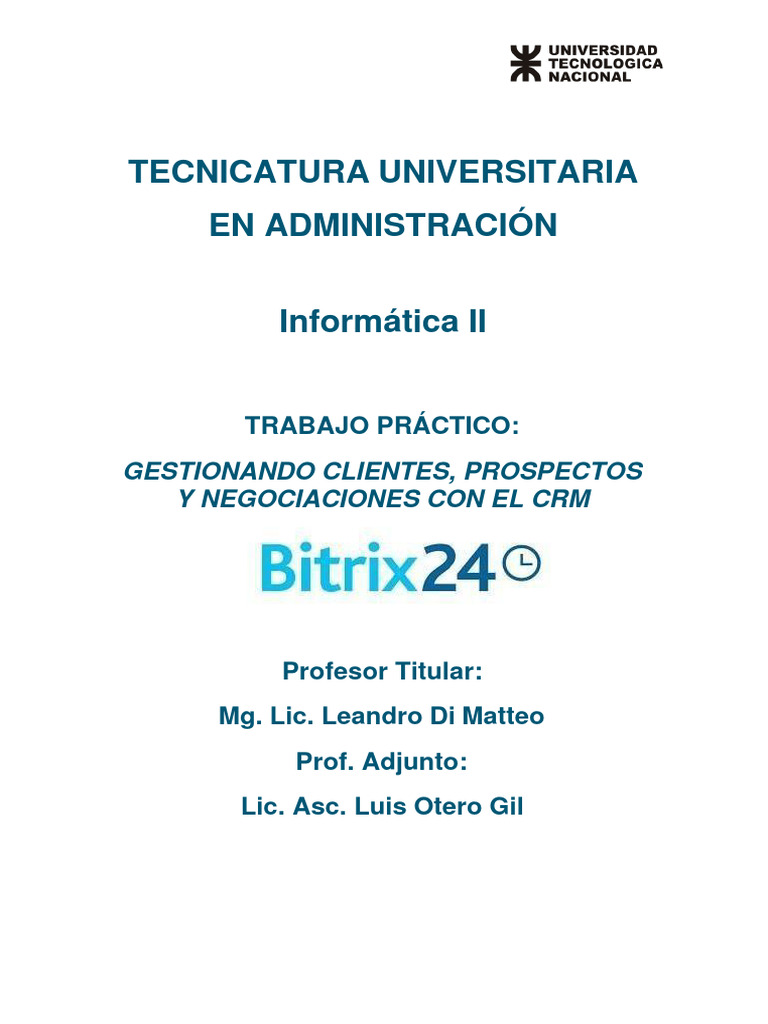 UNIVERSIDAD TECNOLOGICA NACIONAL

TECNICATURA UNIVERSITARIA EN ADMINISTRACIÓN

Informática II

TRABAJO PRÁCTICO:

GESTIONANDO CLIENTES, PROSPECTOS Y NEGOCIACIONES CON EL CRM

Bitrix24

Profesor Titular:

Mg. Lic. Leandro Di Matteo

Prof. Adjunto:

Lic. Asc. Luis Otero Gil